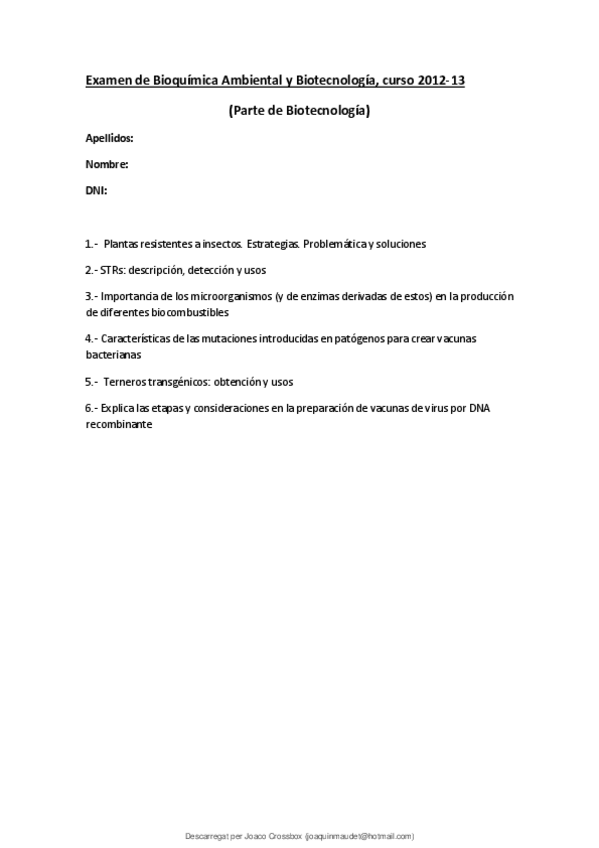 Examen de Bioquímica Ambiental y Biotecnología, curso 2012-13

(Parte de Biotecnología)

Apellidos:

Nombre:

DNI:

1.- Plantas resistentes a insectos. Estrategias. Problemática y soluciones

2.- STRs: descripción, detección y usos

3.- Importancia de los microorganismos (y de enzimas derivadas de estos) en la producción de diferentes biocombustibles

4.- Características de las mutaciones introducidas en patógenos para crear vacunas bacterianas

5.- Terneros transgénicos: obtención y usos

6.- Explica las etapas y consideraciones en la preparación de vacunas de virus por DNA recombinante

Descarregat per Joaco Crossbox (joaquinmaudet@hotmail.com)